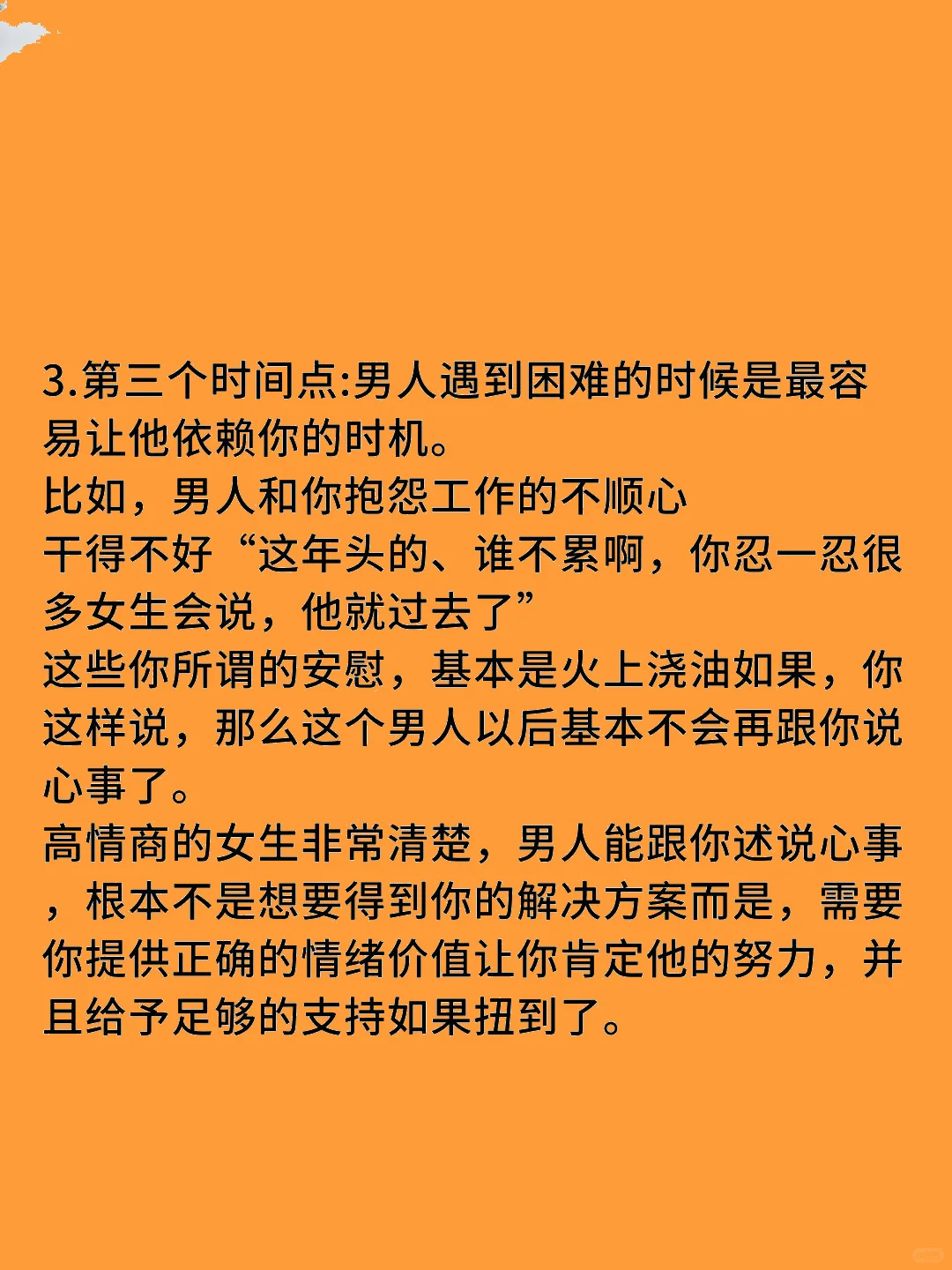 3.第三个时间点:男人遇到困难的时候是最容易让他依赖你的时机。
比如，男人和你抱怨工作的不顺心
干得不好“这年头的、谁不累啊，你忍一忍很多女生会说，他就过去了”
这些你所谓的安慰，基本是火上浇油如果，你这样说，那么这个男人以后基本不会再跟你说心事了。
高情商的女生非常清楚，男人能跟你述说心事，根本不是想要得到你的解决方案而是，需要你提供正确的情绪价值让你肯定他的努力，并且给予足够的支持如果扭到了。